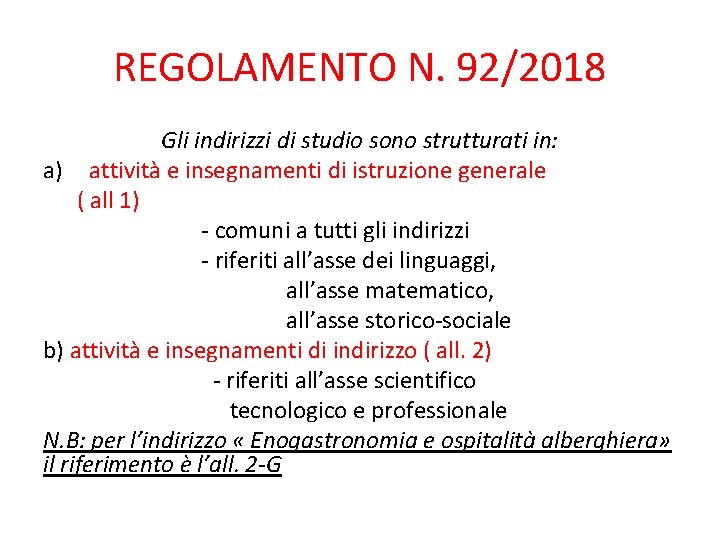 REGOLAMENTO N. 92/2018

Gli indirizzi di studio sono strutturati in:

a) attività e insegnamenti di istruzione generale ( all 1)

- comuni a tutti gli indirizzi
- riferiti all'asse dei linguaggi, all'asse matematico, all'asse storico-sociale

b) attività e insegnamenti di indirizzo ( all. 2)

- riferiti all'asse scientifico tecnologico e professionale

N.B: per l'indirizzo « Enogastronomia e ospitalità alberghiera» il riferimento è l'all. 2-G